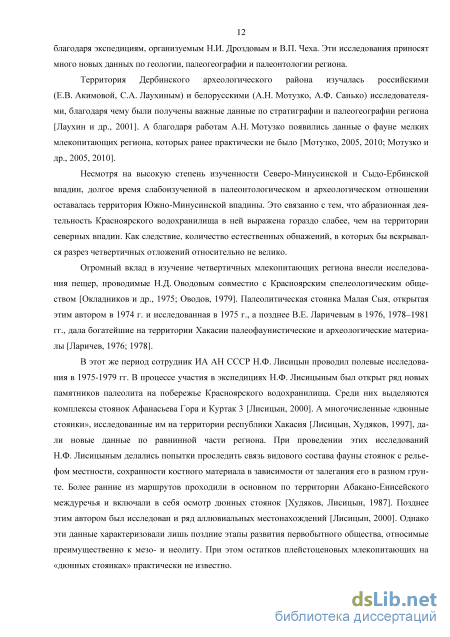 12

благодаря экспедициям, организуемым Н.И. Дроздовым и В.П. Чеха. Эти исследования приносят много новых данных по геологии, палеогеографии и палеонтологии региона.

Территория Дербинского археологического района изучалась российскими (Е.В. Акимовой, С.А. Лаухиным) и белорусскими (А.Н. Мотузко, А.Ф. Санько) исследователями, благодаря чему были получены важные данные по стратиграфии и палеогеографии региона [Лаухин и др., 2001]. А благодаря работам А.Н. Мотузко появились данные о фауне мелких млекопитающих региона, которых ранее практически не было [Мотузко, 2005, 2010; Мотузко и др., 2005, 2010].

Несмотря на высокую степень изученности Северо-Минусинской и Сыдо-Ербинской впадин, долгое время слабоизученной в палеонтологическом и археологическом отношении оставалась территория Южно-Минусинской впадины. Это связанно с тем, что абразионная деятельность Красноярского водохранилища в ней выражена гораздо слабее, чем на территории северных впадин. Как следствие, количество естественных обнажений, в которых бы вскрывался разрез четвертичных отложений относительно не велико.

Огромный вклад в изучение четвертичных млекопитающих региона внесли исследования пещер, проводимые Н.Д. Оводовым совместно с Красноярским спелеологическим обществом [Окладников и др., 1975; Оводов, 1979]. Палеолитическая стоянка Малая Сыя, открытая этим автором в 1974 г. и исследованная в 1975 г., а позднее В.Е. Ларичевым в 1976, 1978–1981 гг., дала богатейшие на территории Хакасии палеофаунистические и археологические материалы [Ларичев, 1976; 1978].

В этот же период сотрудник ИА АН СССР Н.Ф. Лисицын проводил полевые исследования в 1975-1979 гг. В процессе участия в экспедициях Н.Ф. Лисицыным был открыт ряд новых памятников палеолита на побережье Красноярского водохранилища. Среди них выделяются комплексы стоянок Афанасьева Гора и Куртак 3 [Лисицын, 2000]. А многочисленные «дюнные стоянки», исследованные им на территории республики Хакасия [Лисицын, Худяков, 1997], дали новые данные по равнинной части региона. При проведении этих исследований Н.Ф. Лисицыным делались попытки проследить связь видового состава фауны стоянок с рельефом местности, сохранности костного материала в зависимости от залегания его в разном грунте. Более ранние из маршрутов проходили в основном по территории Абакано-Енисейского междуречья и включали в себя осмотр дюнных стоянок [Худяков, Лисицын, 1987]. Позднее этим автором был исследован и ряд аллювиальных местонахождений [Лисицын, 2000]. Однако эти данные характеризовали лишь поздние этапы развития первобытного общества, относимые преимущественно к мезо- и неолиту. При этом остатков плейстоценовых млекопитающих на «дюнных стоянках» практически не известно.

dsLib.net
библиотека диссертаций